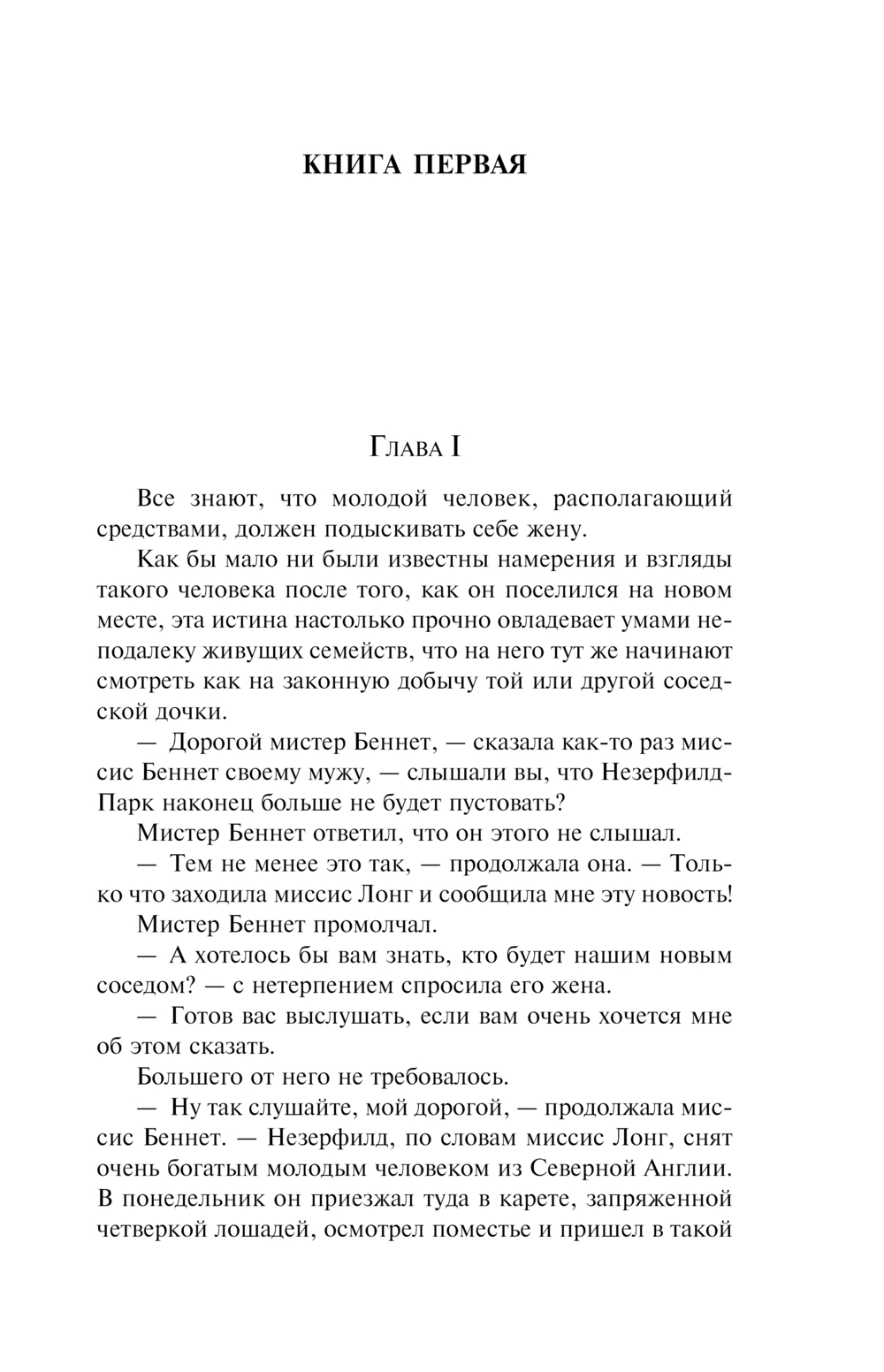 КНИГА ПЕРВАЯ

Глава I

Все знают, что молодой человек, располагающий средствами, должен подыскивать себе жену.

Как бы мало ни были известны намерения и взгляды такого человека после того, как он поселился на новом месте, эта истина настолько прочно овладевает умами неподалеку живущих семейств, что на него тут же начинают смотреть как на законную добычу той или другой соседской дочки.

— Дорогой мистер Беннет, — сказала как-то раз миссис Беннет своему мужу, — слышали вы, что Незерфилд-Парк наконец больше не будет пустовать?

Мистер Беннет ответил, что он этого не слышал.

— Тем не менее это так, — продолжала она. — Только что заходила миссис Лонг и сообщила мне эту новость!

Мистер Беннет промолчал.

— А хотелось бы вам знать, кто будет нашим новым соседом? — с нетерпением спросила его жена.

— Готов вас выслушать, если вам очень хочется мне об этом сказать.

Большего от него не требовалось.

— Ну так слушайте, мой дорогой, — продолжала миссис Беннет. — Незерфилд, по словам миссис Лонг, снят очень богатым молодым человеком из Северной Англии. В понедельник он приезжал туда в карете, запряженной четверкой лошадей, осмотрел поместье и пришел в такой